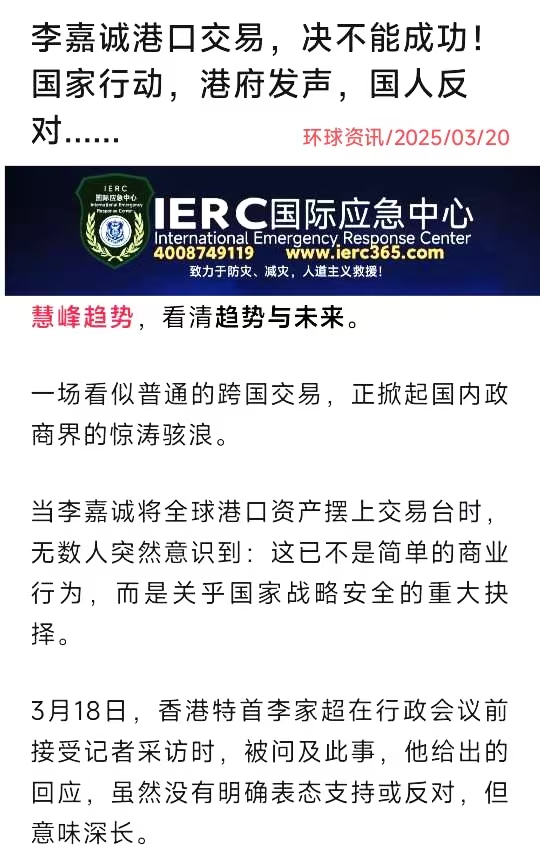 李嘉诚港口交易，决不能成功！国家行动，港府发声，国人反对......

环球资讯/2025/03/20

IERC
国际应急中心
International Emergency Response Center

IERC国际应急中心
International Emergency Response Center
4008749119 www.ierc365.com
致力于防灾、减灾，人道主义救援！

慧峰趋势，看清趋势与未来。

一场看似普通的跨国交易，正掀起国内政商界的惊涛骇浪。

当李嘉诚将全球港口资产摆上交易台时，无数人突然意识到：这已不是简单的商业行为，而是关乎国家战略安全的重大抉择。

3月18日，香港特首李家超在行政会议前接受记者采访时，被问及此事，他给出的回应，虽然没有明确表态支持或反对，但意味深长。